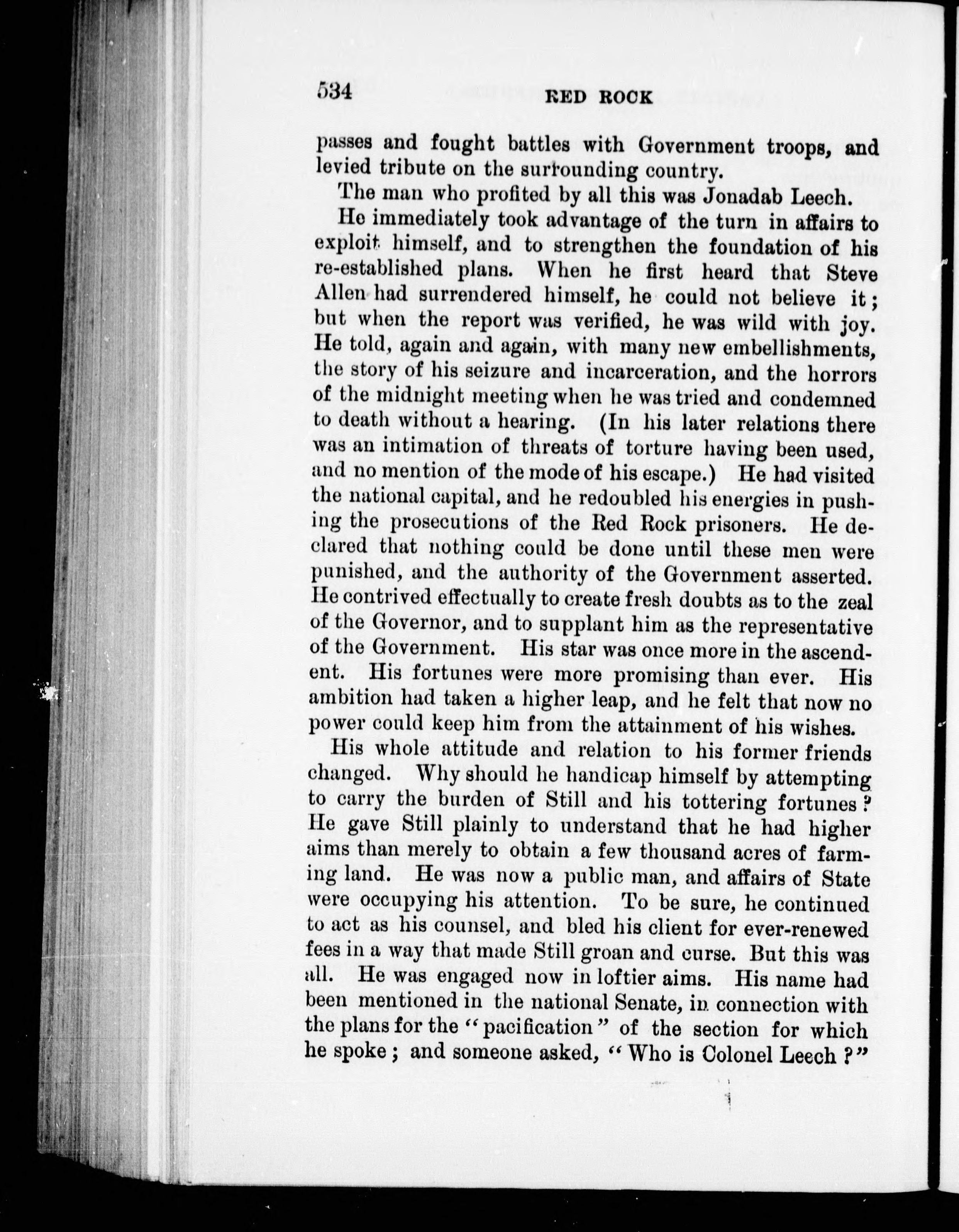 534 RED ROCK

passes and fought battles with Government troops, and levied tribute on the surrounding country.

The man who profited by all this was Jonadab Leech.

He immediately took advantage of the turn in affairs to exploit himself, and to strengthen the foundation of his re-established plans. When he first heard that Steve Allen had surrendered himself, he could not believe it; but when the report was verified, he was wild with joy. He told, again and again, with many new embellishments, the story of his seizure and incarceration, and the horrors of the midnight meeting when he was tried and condemned to death without a hearing. (In his later relations there was an intimation of threats of torture having been used, and no mention of the mode of his escape.) He had visited the national capital, and he redoubled his energies in pushing the prosecutions of the Red Rock prisoners. He declared that nothing could be done until these men were punished, and the authority of the Government asserted. He contrived effectually to create fresh doubts as to the zeal of the Governor, and to supplant him as the representative of the Government. His star was once more in the ascendent. His fortunes were more promising than ever. His ambition had taken a higher leap, and he felt that now no power could keep him from the attainment of his wishes.

His whole attitude and relation to his former friends changed. Why should he handicap himself by attempting to carry the burden of Still and his tottering fortunes? He gave Still plainly to understand that he had higher aims than merely to obtain a few thousand acres of farming land. He was now a public man, and affairs of State were occupying his attention. To be sure, he continued to act as his counsel, and bled his client for ever-renewed fees in a way that made Still groan and curse. But this was all. He was engaged now in loftier aims. His name had been mentioned in the national Senate, in connection with the plans for the "pacification" of the section for which he spoke; and someone asked, "Who is Colonel Leech?"